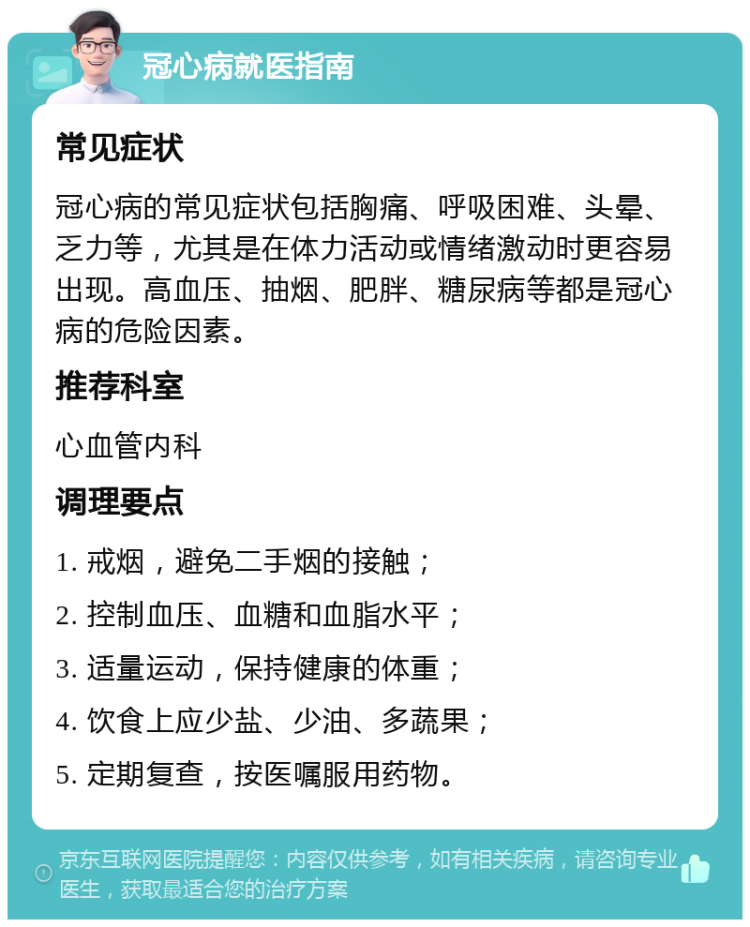 冠心病就医指南

常见症状

冠心病的常见症状包括胸痛、呼吸困难、头晕、乏力等，尤其是在体力活动或情绪激动时更容易出现。高血压、抽烟、肥胖、糖尿病等都是冠心病的危险因素。

推荐科室

心血管内科

调理要点

1. 戒烟，避免二手烟的接触；

2. 控制血压、血糖和血脂水平；

3. 适量运动，保持健康的体重；

4. 饮食上应少盐、少油、多蔬果；

5. 定期复查，按医嘱服用药物。

京东互联网医院提醒您：内容仅供参考，如有相关疾病，请咨询专业医生，获取最适合您的治疗方案